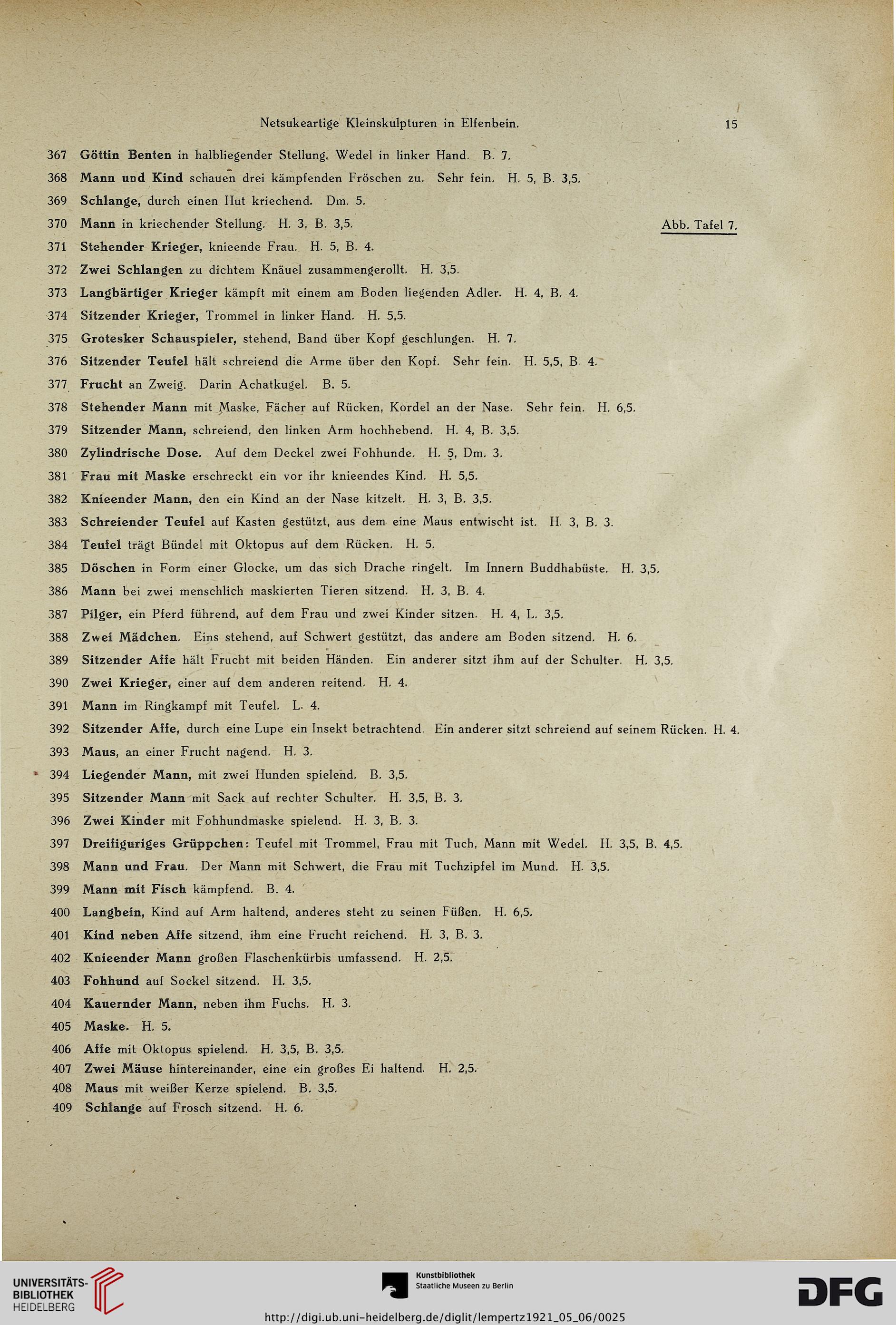 Netsukeartige Kleinskulpturen in Elfenbein. 15

367 Göttin Benten in halbliegender Stellung. Wedel in linker Hand. B. 7.

368 Mann und Kind schauen drei kämpfenden Fröschen zu. Sehr fein. H. 5, B. 3,5.

369 Schlange, durch einen Hut kriechend. Dm. 5.

370 Mann in kriechender Stellung. H. 3, B. 3,5. Abb. Tafel 7.

371 Stehender Krieger, knieende Frau. H. 5, B. 4.

372 Zwei Schlangen zu dichtem Knäuel zusammengerollt. H. 3,5.

373 Langbärtiger Krieger kämpft mit einem am Boden liegenden Adler. H. 4, B. 4.

374 Sitzender Krieger, Trommel in linker Hand. H. 5,5.

375 Grotesker Schauspieler, stehend, Band über Kopf geschlungen. H. 7.

376 Sitzender Teufel hält schreiend die Arme über den Kopf. Sehr fein. H. 5,5, B. 4.

377 Frucht an Zweig. Darin Achatkugel. B. 5.

378 Stehender Mann mit Maske, Fächer auf Rücken, Kordel an der Nase. Sehr fein. H. 6,5.

379 Sitzender Mann, schreiend, den linken Arm hochhebend. H. 4, B. 3,5.

380 Zylindrische Dose. Auf dem Deckel zwei Fohhunde. H. 5, Dm. 3.

381 Frau mit Maske erschreckt ein vor ihr knieendes Kind. H. 5,5.

382 Knieender Mann, den ein Kind an der Nase kitzelt. H. 3, B. 3,5.

383 Schreiender Teufel auf Kasten gestützt, aus dem eine Maus entwischt ist. H. 3, B. 3.

384 Teufel trägt Bündel mit Oktopus auf dem Rücken. H. 5.

385 Döschen in Form einer Glocke, um das sich Drache ringelt. Im Innern Buddhabüste. H. 3,5.

386 Mann bei zwei menschlich maskierten Tieren sitzend. H. 3, B. 4.

387 Pilger, ein Pferd führend, auf dem Frau und zwei Kinder sitzen. H. 4, L. 3,5.

388 Zwei Mädchen. Eins stehend, auf Schwert gestützt, das andere am Boden sitzend. H. 6.

389 Sitzender Affe hält Frucht mit beiden Händen. Ein anderer sitzt ihm auf der Schulter. H. 3,5.

390 Zwei Krieger, einer auf dem anderen reitend. H. 4.

391 Mann im Ringkampf mit Teufel. L. 4.

392 Sitzender Affe, durch eine Lupe ein Insekt betrachtend. Ein anderer sitzt schreiend auf seinem Rücken. H. 4.

393 Maus, an einer Frucht nagend. H. 3.

394 Liegender Mann, mit zwei Hunden spielend. B. 3,5.

395 Sitzender Mann mit Sack auf rechter Schulter. H. 3,5, B. 3.

396 Zwei Kinder mit Fohhundmaske spielend. H. 3, B. 3.

397 Dreifiguriges Grüppchen: Teufel mit Trommel, Frau mit Tuch, Mann mit Wedel. H. 3,5, B. 4,5.

398 Mann und Frau. Der Mann mit Schwert, die Frau mit Tuchzipfel im Mund. H. 3,5.

399 Mann mit Fisch kämpfend. B. 4.

400 Langbein, Kind auf Arm haltend, anderes steht zu seinen Füßen. H. 6,5.

401 Kind neben Affe sitzend, ihm eine Frucht reichend. H. 3, B. 3.

402 Knieender Mann großen Flaschenkürbis umfassend. H. 2,5.

403 Fohhund auf Sockel sitzend. H. 3,5.

404 Kauernder Mann, neben ihm Fuchs. H. 3.

405 Maske. H. 5.

406 Affe mit Oktopus spielend. H. 3,5, B. 3,5.

407 Zwei Mäuse hintereinander, eine ein großes Ei haltend. H. 2,5.

408 Maus mit weißer Kerze spielend. B. 3,5.

409 Schlange auf Frosch sitzend. H. 6.

UNIVERSITÄTS-BIBLIOTHEK HEIDELBERG

Kunstbibliothek Staatliche Museen zu Berlin

DFG

http://digi.ub.uni-heidelberg.de/diglit/lempertz1921_05_06/0025